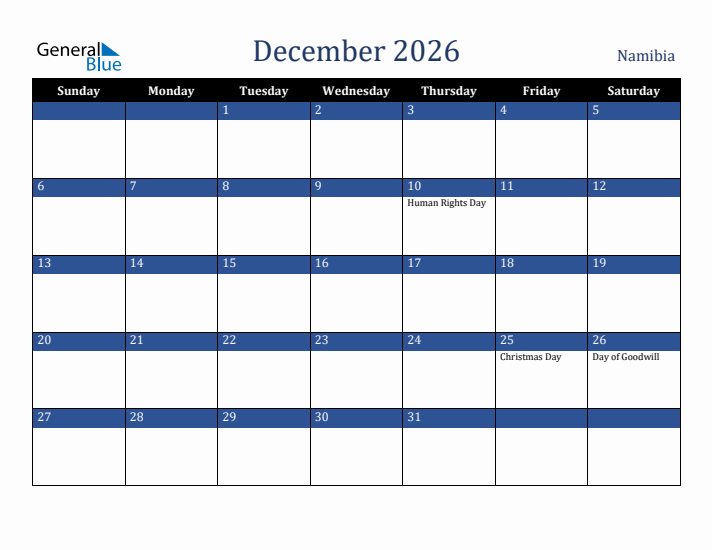 General Blue

December 2026

Namibia

| Sunday | Monday | Tuesday | Wednesday | Thursday | Friday | Saturday |
|---|---|---|---|---|---|---|
| | | 1 | 2 | 3 | 4 | 5 |
| 6 | 7 | 8 | 9 | 10 Human Rights Day | 11 | 12 |
| 13 | 14 | 15 | 16 | 17 | 18 | 19 |
| 20 | 21 | 22 | 23 | 24 | 25 Christmas Day | 26 Day of Goodwill |
| 27 | 28 | 29 | 30 | 31 | | |